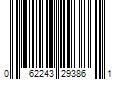 0 62243 29386 1